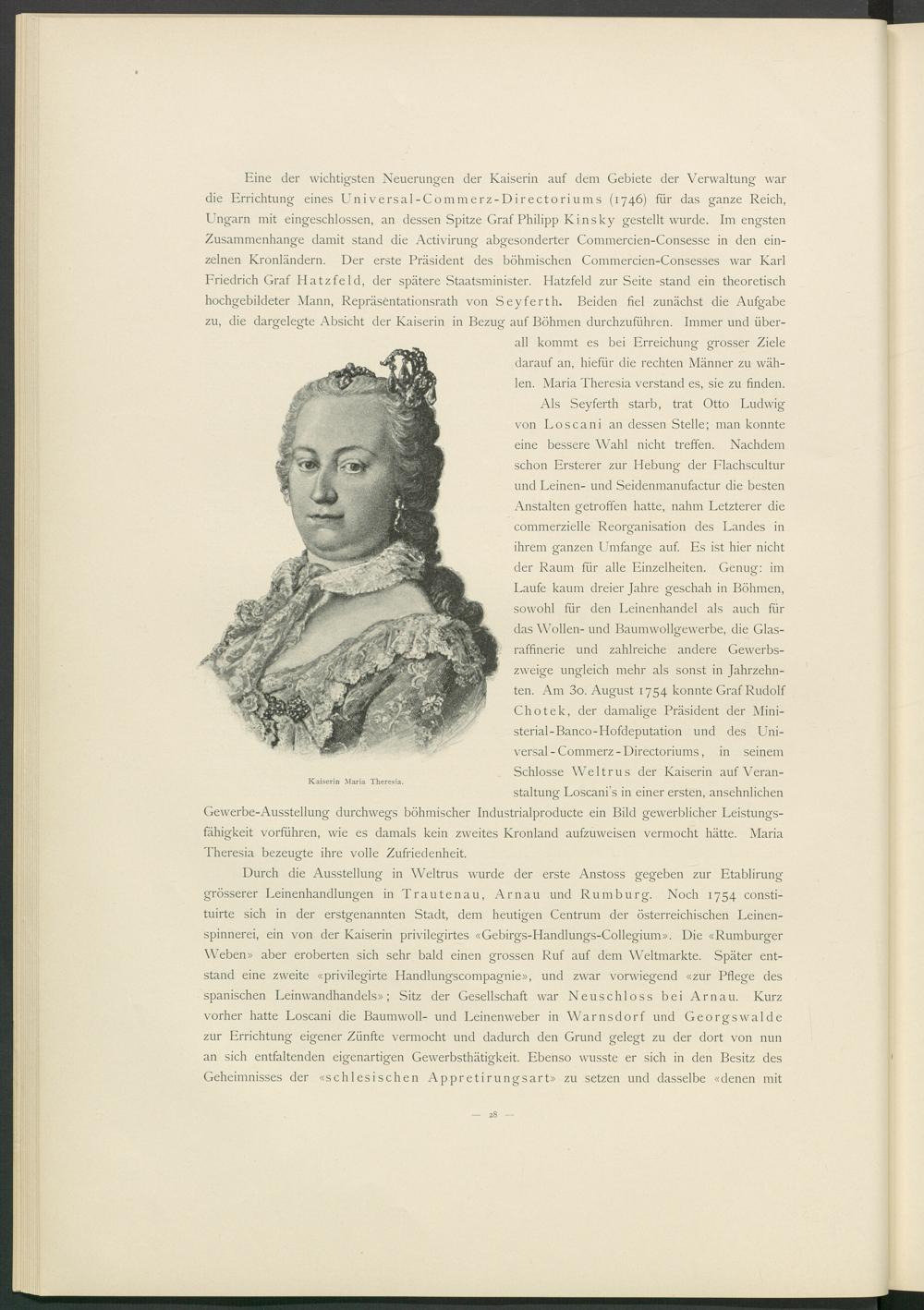 Eine der wichtigsten Neuerungen der Kaiserin auf dem Gebiete der Verwaltung war die Errichtung eines Universal-Commerz-Directoriums (1746) für das ganze Reich, Ungarn mit eingeschlossen, an dessen Spitze Graf Philipp Kinsky gestellt wurde. Im engsten Zusammenhange damit stand die Activirung abgesonderter Commercien-Consesse in den einzelnen Kronländern. Der erste Präsident des böhmischen Commercien-Consesses war Karl Friedrich Graf Hatzfeld, der spätere Staatsminister. Hatzfeld zur Seite stand ein theoretisch hochgebildeter Mann, Repräsentationsrath von Seyferth. Beiden fiel zunächst die Aufgabe zu, die dargelegte Absicht der Kaiserin in Bezug auf Böhmen durchzuführen. Immer und überall kommt es bei Erreichung grosser Ziele darauf an, hiefür die rechten Männer zu wählen. Maria Theresia verstand es, sie zu finden.

Als Seyferth starb, trat Otto Ludwig von Loscani an dessen Stelle; man konnte eine bessere Wahl nicht treffen. Nachdem schon Ersterer zur Hebung der Flachscultur und Leinen- und Seidenmanufactur die besten Anstalten getroffen hatte, nahm Letzterer die commerzielle Reorganisation des Landes in ihrem ganzen Umfange auf. Es ist hier nicht der Raum für alle Einzelheiten. Genug: im Laufe kaum dreier Jahre geschah in Böhmen, sowohl für den Leinenhandel als auch für das Wollen- und Baumwollgewerbe, die Glasraffinerie und zahlreiche andere Gewerbszweige ungleich mehr als sonst in Jahrzehnten. Am 30. August 1754 konnte Graf Rudolf Chotek, der damalige Präsident der Ministerial-Banco-Hofdeputation und des Universal-Commerz-Directoriums, in seinem Schlosse Weltrus der Kaiserin auf Veranstaltung Loscani's in einer ersten, ansehnlichen Gewerbe-Ausstellung durchwegs böhmischer Industrialproducte ein Bild gewerblicher Leistungsfähigkeit vorführen, wie es damals kein zweites Kronland aufzuweisen vermocht hätte. Maria Theresia bezeugte ihre volle Zufriedenheit.

Kaiserin Maria Theresia.

Durch die Ausstellung in Weltrus wurde der erste Anstoss gegeben zur Etablirung grösserer Leinenhandlungen in Trautenau, Arnau und Rumburg. Noch 1754 constituirte sich in der erstgenannten Stadt, dem heutigen Centrum der österreichischen Leinenspinnerei, ein von der Kaiserin privilegirtes «Gebirgs-Handlungs-Collegium». Die «Rumburger Weben» aber eroberten sich sehr bald einen grossen Ruf auf dem Weltmarkte. Später entstand eine zweite «privilegirte Handlungscompagnie», und zwar vorwiegend «zur Pflege des spanischen Leinwandhandels»; Sitz der Gesellschaft war Neuschloss bei Arnau. Kurz vorher hatte Loscani die Baumwoll- und Leinenweber in Warnsdorf und Georgswalde zur Errichtung eigener Zünfte vermocht und dadurch den Grund gelegt zu der dort von nun an sich entfaltenden eigenartigen Gewerbsthätigkeit. Ebenso wusste er sich in den Besitz des Geheimnisses der «schlesischen Appretirungsart» zu setzen und dasselbe «denen mit

— 28 —